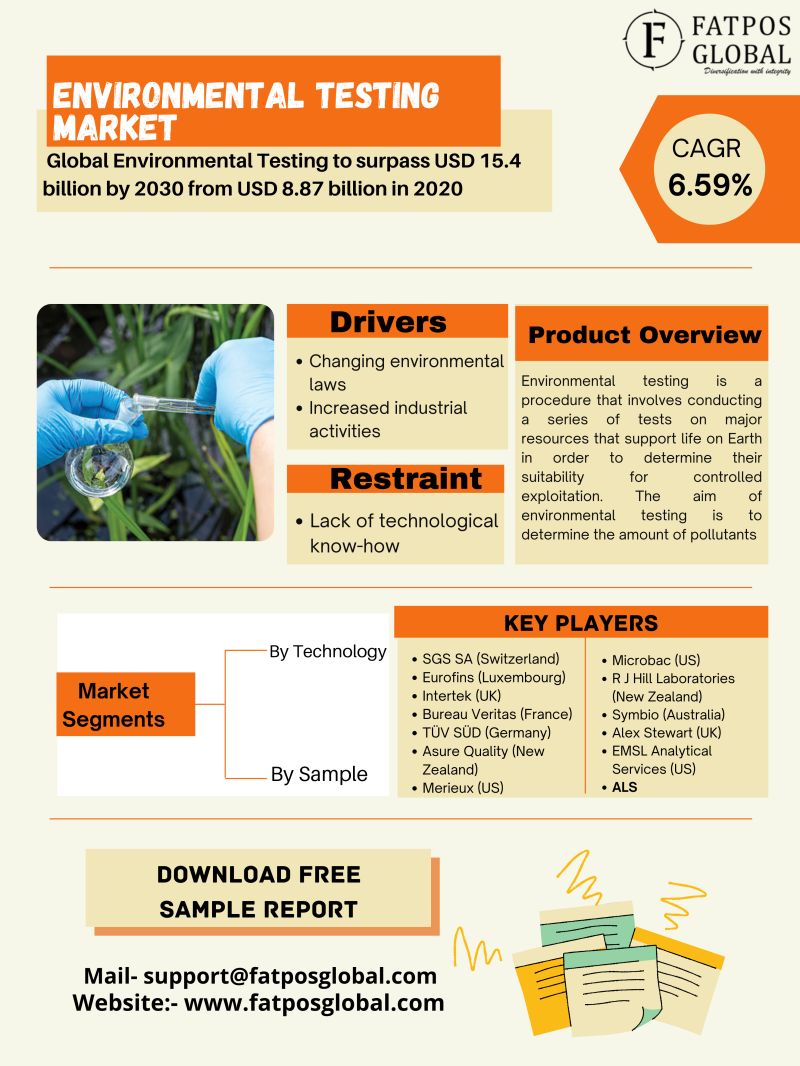 F FATPOS GLOBAL
Diversification with integrity

ENVIRONMENTAL TESTING MARKET

Global Environmental Testing to surpass USD 15.4 billion by 2030 from USD 8.87 billion in 2020

CAGR
6.59%

Drivers
• Changing environmental laws
• Increased industrial activities

Restraint
• Lack of technological know-how

Product Overview
Environmental testing is a procedure that involves conducting a series of tests on major resources that support life on Earth in order to determine their suitability for controlled exploitation. The aim of environmental testing is to determine the amount of pollutants

Market Segments
By Technology
By Sample

KEY PLAYERS
• SGS SA (Switzerland)
• Eurofins (Luxembourg)
• Intertek (UK)
• Bureau Veritas (France)
• TÜV SÜD (Germany)
• Asure Quality (New Zealand)
• Merieux (US)

• Microbac (US)
• R J Hill Laboratories (New Zealand)
• Symbio (Australia)
• Alex Stewart (UK)
• EMSL Analytical Services (US)
• ALS

DOWNLOAD FREE SAMPLE REPORT

Mail- support@fatposglobal.com
Website:- www.fatposglobal.com